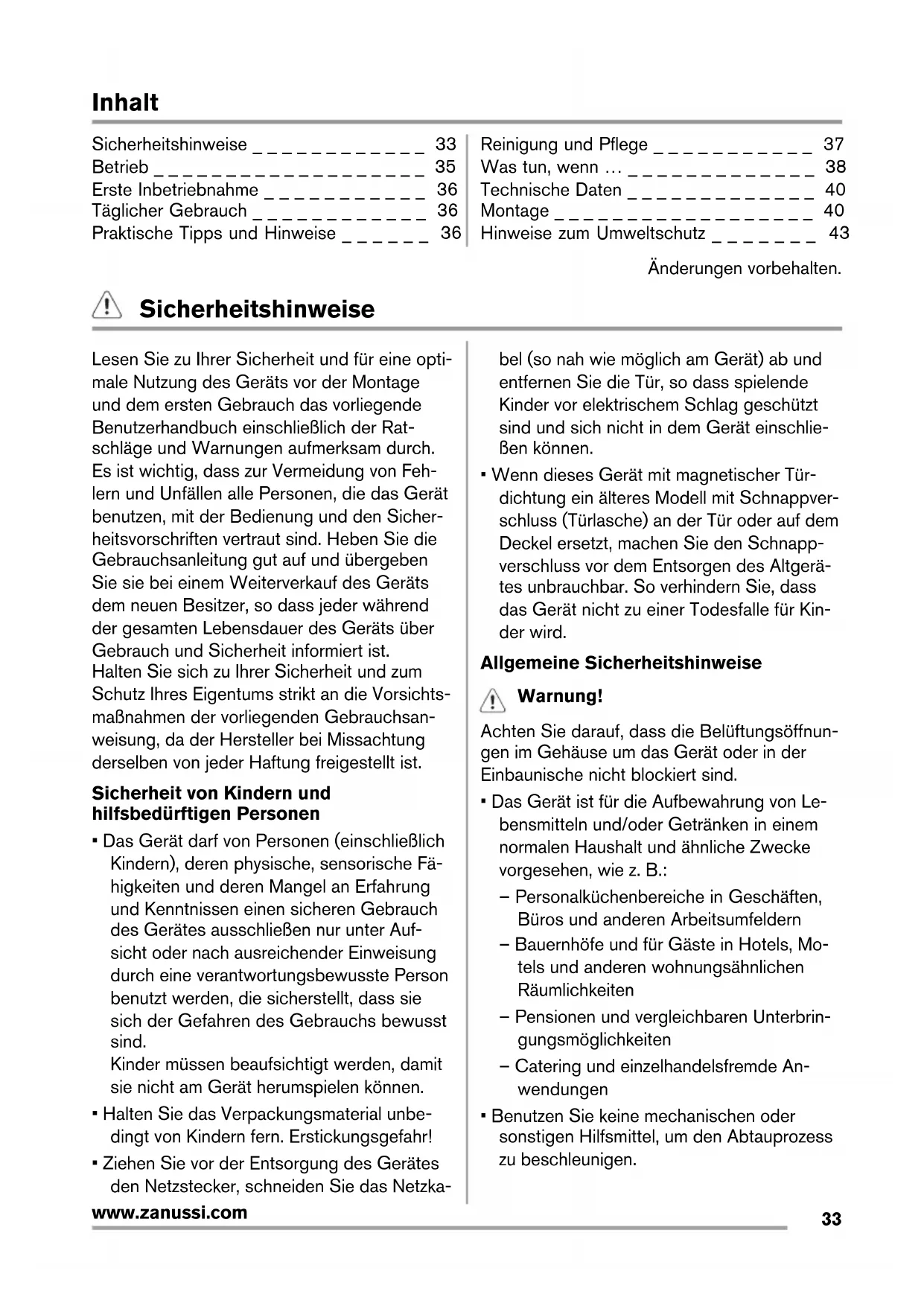 Inhalt

Sicherheitshinweise _ _ _ _ _ _ _ _ _ _ _ _ 33
Betrieb _ _ _ _ _ _ _ _ _ _ _ _ _ _ _ _ _ _ _ 35
Erste Inbetriebnahme _ _ _ _ _ _ _ _ _ _ _ 36
Täglicher Gebrauch _ _ _ _ _ _ _ _ _ _ _ _ 36
Praktische Tipps und Hinweise _ _ _ _ _ _ 36

Reinigung und Pflege _ _ _ _ _ _ _ _ _ _ _ 37
Was tun, wenn ... _ _ _ _ _ _ _ _ _ _ _ _ _ 38
Technische Daten _ _ _ _ _ _ _ _ _ _ _ _ _ 40
Montage _ _ _ _ _ _ _ _ _ _ _ _ _ _ _ _ _ _ 40
Hinweise zum Umweltschutz _ _ _ _ _ _ _ 43

Änderungen vorbehalten.

Sicherheitshinweise

Lesen Sie zu Ihrer Sicherheit und für eine optimale Nutzung des Geräts vor der Montage und dem ersten Gebrauch das vorliegende Benutzerhandbuch einschließlich der Ratschläge und Warnungen aufmerksam durch. Es ist wichtig, dass zur Vermeidung von Fehlern und Unfällen alle Personen, die das Gerät benutzen, mit der Bedienung und den Sicherheitsvorschriften vertraut sind. Heben Sie die Gebrauchsanleitung gut auf und übergeben Sie sie bei einem Weiterverkauf des Geräts dem neuen Besitzer, so dass jeder während der gesamten Lebensdauer des Geräts über Gebrauch und Sicherheit informiert ist.
Halten Sie sich zu Ihrer Sicherheit und zum Schutz Ihres Eigentums strikt an die Vorsichtsmaßnahmen der vorliegenden Gebrauchsanweisung, da der Hersteller bei Missachtung derselben von jeder Haftung freigestellt ist.

Sicherheit von Kindern und hilfsbedürftigen Personen

• Das Gerät darf von Personen (einschließlich Kindern), deren physische, sensorische Fähigkeiten und deren Mangel an Erfahrung und Kenntnissen einen sicheren Gebrauch des Gerätes ausschließen nur unter Aufsicht oder nach ausreichender Einweisung durch eine verantwortungsbewusste Person benutzt werden, die sicherstellt, dass sie sich der Gefahren des Gebrauchs bewusst sind.
Kinder müssen beaufsichtigt werden, damit sie nicht am Gerät herumspielen können.
• Halten Sie das Verpackungsmaterial unbedingt von Kindern fern. Erstickungsgefahr!
• Ziehen Sie vor der Entsorgung des Gerätes den Netzstecker, schneiden Sie das Netzkabel (so nah wie möglich am Gerät) ab und entfernen Sie die Tür, so dass spielende Kinder vor elektrischem Schlag geschützt sind und sich nicht in dem Gerät einschließen können.
• Wenn dieses Gerät mit magnetischer Türdichtung ein älteres Modell mit Schnappverschluss (Türlasche) an der Tür oder auf dem Deckel ersetzt, machen Sie den Schnappverschluss vor dem Entsorgen des Altgerätes unbrauchbar. So verhindern Sie, dass das Gerät nicht zu einer Todesfalle für Kinder wird.

Allgemeine Sicherheitshinweise

Warnung!

Achten Sie darauf, dass die Belüftungsöffnungen im Gehäuse um das Gerät oder in der Einbaunische nicht blockiert sind.
• Das Gerät ist für die Aufbewahrung von Lebensmitteln und/oder Getränken in einem normalen Haushalt und ähnliche Zwecke vorgesehen, wie z. B.:
– Personalküchenbereiche in Geschäften, Büros und anderen Arbeitsumfeldern
– Bauernhöfe und für Gäste in Hotels, Motels und anderen wohnungsähnlichen Räumlichkeiten
– Pensionen und vergleichbaren Unterbringungsmöglichkeiten
– Catering und einzelhandelsfremde Anwendungen
• Benutzen Sie keine mechanischen oder sonstigen Hilfsmittel, um den Abtauprozess zu beschleunigen.

www.zanussi.com
33